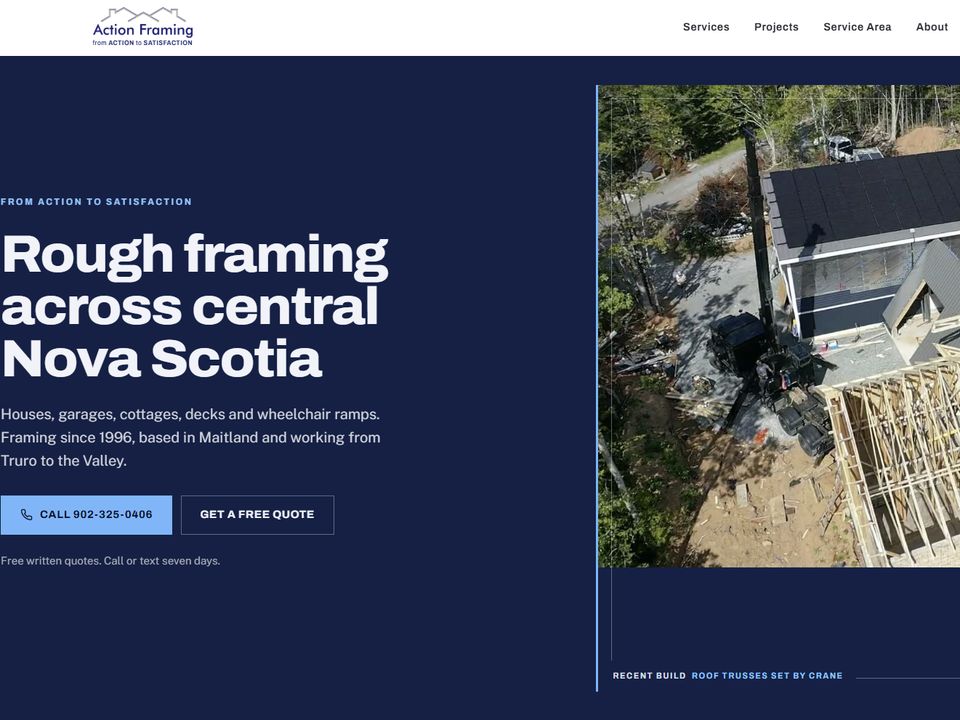 Action Framing
from ACTION to SATISFACTION

Services Projects Service Area About

FROM ACTION TO SATISFACTION

Rough framing across central Nova Scotia

Houses, garages, cottages, decks and wheelchair ramps. Framing since 1996, based in Maitland and working from Truro to the Valley.

CALL 902-325-0406

GET A FREE QUOTE

Free written quotes. Call or text seven days.

RECENT BUILD ROOF TRUSSES SET BY CRANE